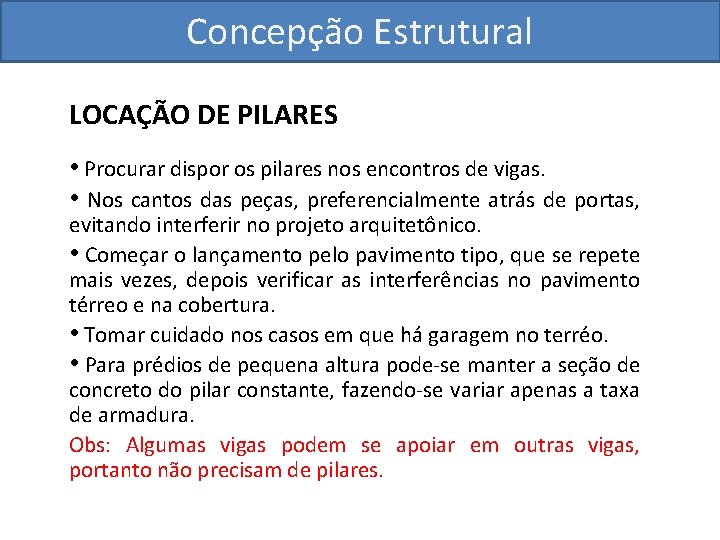 Concepção Estrutural

LOCAÇÃO DE PILARES

• Procurar dispor os pilares nos encontros de vigas.

• Nos cantos das peças, preferencialmente atrás de portas, evitando interferir no projeto arquitetônico.

• Começar o lançamento pelo pavimento tipo, que se repete mais vezes, depois verificar as interferências no pavimento térreo e na cobertura.

• Tomar cuidado nos casos em que há garagem no terréo.

• Para prédios de pequena altura pode-se manter a seção de concreto do pilar constante, fazendo-se variar apenas a taxa de armadura.

Obs: Algumas vigas podem se apoiar em outras vigas, portanto não precisam de pilares.